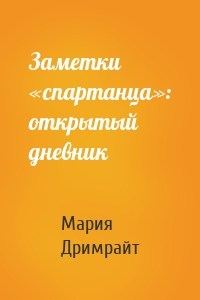 Заметки «спартанца»: открытый дневник

Мария Дримрайт